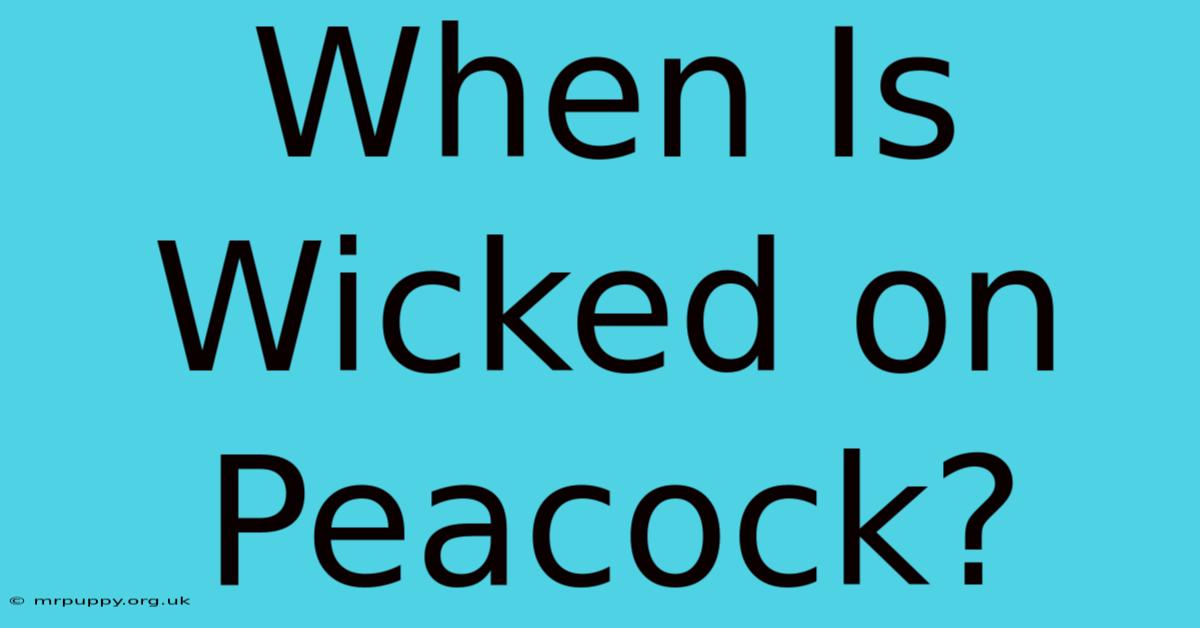 When Is Wicked on Peacock?

© mrpuppy.org.uk